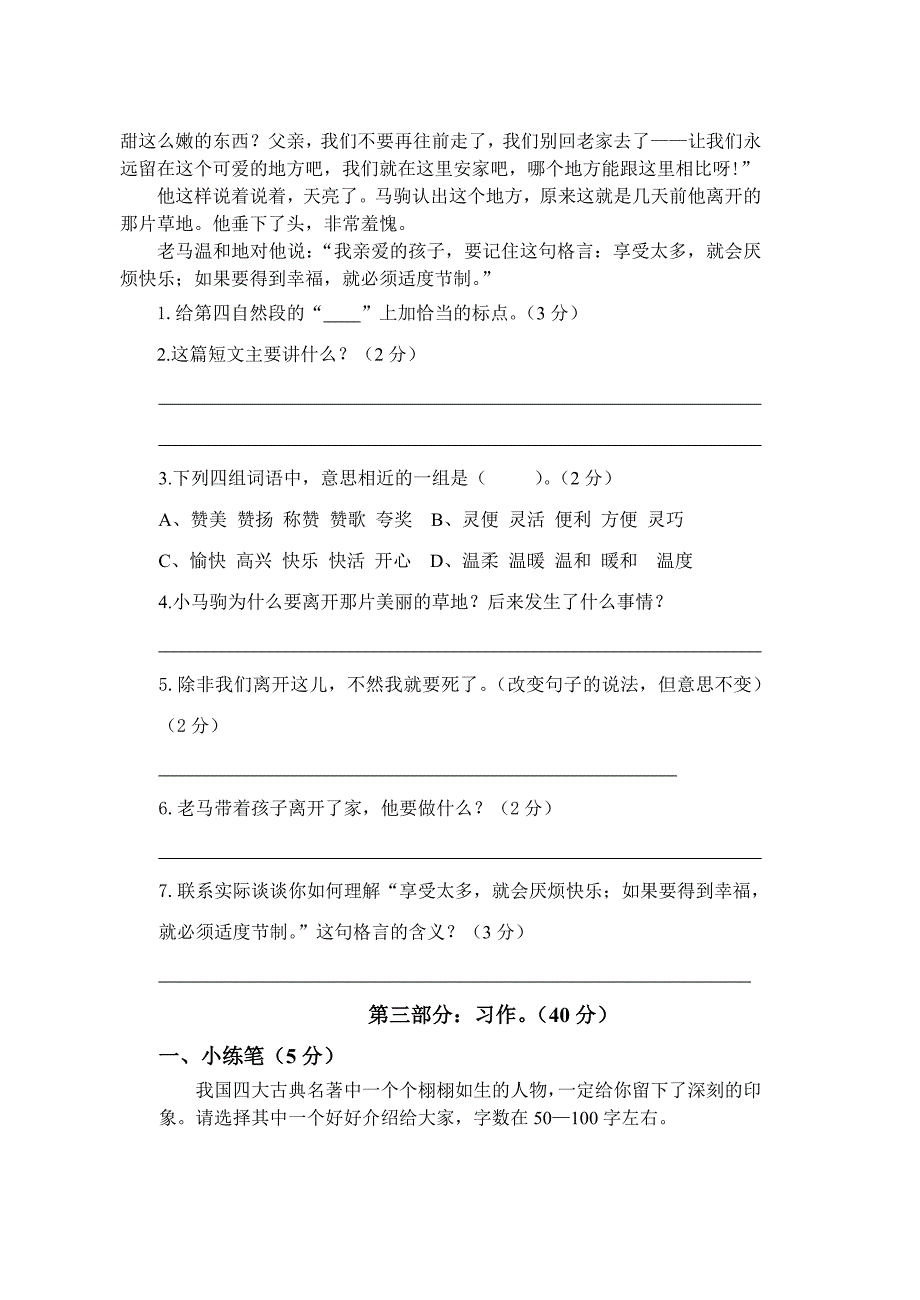 甜这么嫩的东西？父亲，我们不要再往前走了，我们别回老家去了——让我们永远留在这个可爱的地方吧，我们就在这里安家吧，哪个地方能跟这里相比呀！”

他这样说着说着，天亮了。马驹认出这个地方，原来这就是几天前他离开的那片草地。他垂下了头，非常羞愧。

老马温和地对他说：“我亲爱的孩子，要记住这句格言：享受太多，就会厌烦快乐；如果要得到幸福，就必须适度节制。”

1. 给第四自然段的“____”上加恰当的标点。（3 分）

2.这篇短文主要讲什么？（2 分）

3.下列四组词语中，意思相近的一组是（　　）。（2 分）

A、赞美 赞扬 称赞 赞歌 夸奖　B、灵便 灵活 便利 方便 灵巧

C、愉快 高兴 快乐 快活 开心　D、温柔 温暖 温和 暖和　温度

4.小马驹为什么要离开那片美丽的草地？后来发生了什么事情？

5. 除非我们离开这儿，不然我就要死了。（改变句子的说法，但意思不变）（2 分）

6. 老马带着孩子离开了家，他要做什么？（2 分）

7. 联系实际谈谈你如何理解“享受太多，就会厌烦快乐；如果要得到幸福，就必须适度节制。”这句格言的含义？（3 分）

第三部分：习作。（40 分）

一、小练笔（5 分）

我国四大古典名著中一个个栩栩如生的人物，一定给你留下了深刻的印象。请选择其中一个好好介绍给大家，字数在 50—100 字左右。